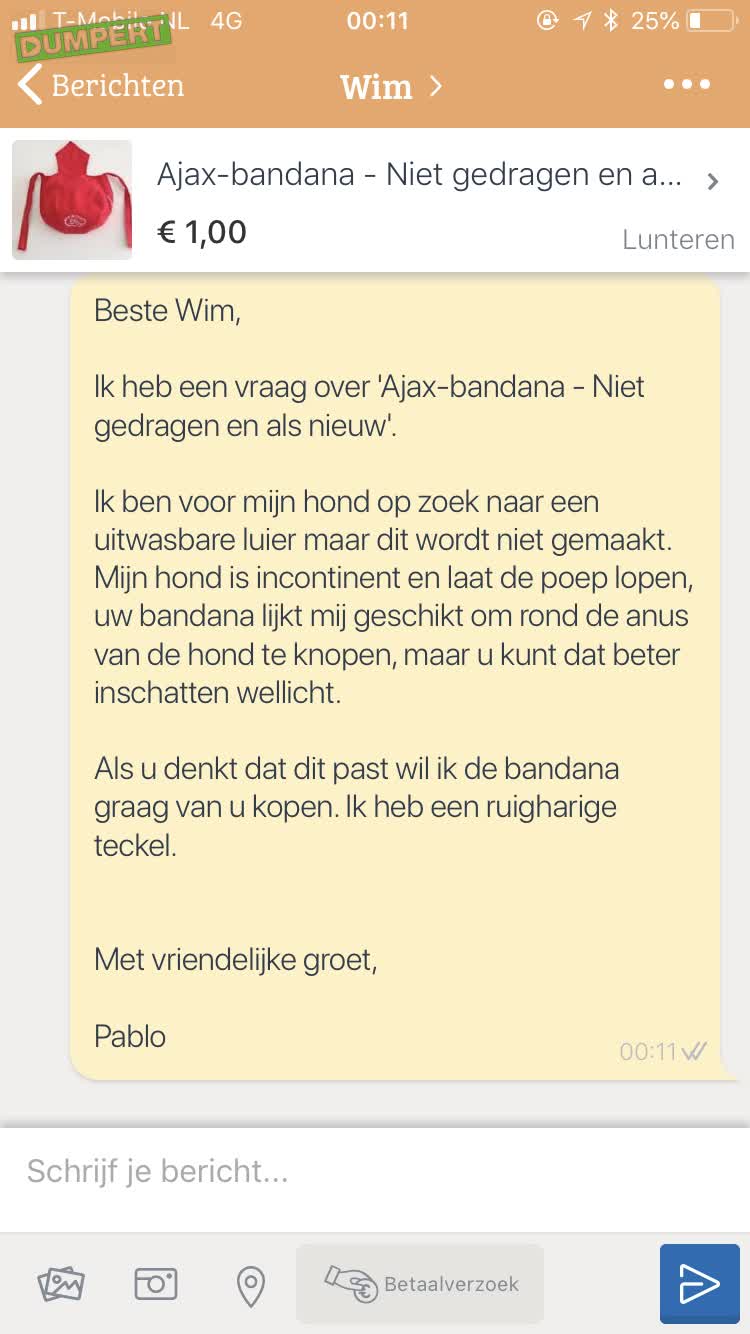 T-Mobile NL 4G 00:11 25%
DUMPERT
Berichten Wim

Ajax-bandana - Niet gedragen en a...
€ 1,00
Lunteren

Beste Wim,

Ik heb een vraag over 'Ajax-bandana - Niet gedragen en als nieuw'.

Ik ben voor mijn hond op zoek naar een uitwasbare luier maar dit wordt niet gemaakt. Mijn hond is incontinent en laat de poep lopen, uw bandana lijkt mij geschikt om rond de anus van de hond te knopen, maar u kunt dat beter inschatten wellicht.

Als u denkt dat dit past wil ik de bandana graag van u kopen. Ik heb een ruigharige teckel.

Met vriendelijke groet,

Pablo

00:11

Schrijf je bericht...

Betaalverzoek